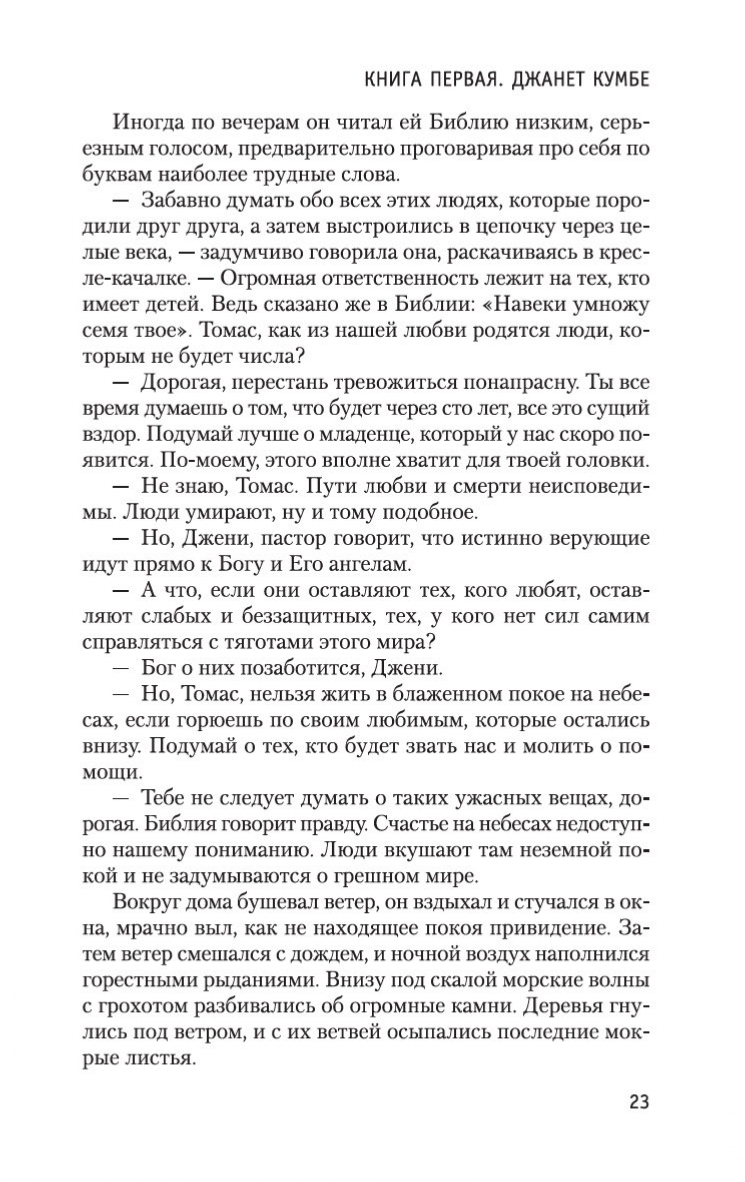 КНИГА ПЕРВАЯ. ДЖАНЕТ КУМБЕ

Иногда по вечерам он читал ей Библию низким, серьезным голосом, предварительно проговаривая про себя по буквам наиболее трудные слова.

— Забавно думать обо всех этих людях, которые породили друг друга, а затем выстроились в цепочку через целые века, — задумчиво говорила она, раскачиваясь в кресле-качалке. — Огромная ответственность лежит на тех, кто имеет детей. Ведь сказано же в Библии: «Навеки умножу семя твое». Томас, как из нашей любви родятся люди, которым не будет числа?

— Дорогая, перестань тревожиться понапрасну. Ты все время думаешь о том, что будет через сто лет, все это сущий вздор. Подумай лучше о младенце, который у нас скоро появится. По-моему, этого вполне хватит для твоей головки.

— Не знаю, Томас. Пути любви и смерти неисповедимы. Люди умирают, ну и тому подобное.

— Но, Джени, пастор говорит, что истинно верующие идут прямо к Богу и Его ангелам.

— А что, если они оставляют тех, кого любят, оставляют слабых и беззащитных, тех, у кого нет сил самим справляться с тяготами этого мира?

— Бог о них позаботится, Джени.

— Но, Томас, нельзя жить в блаженном покое на небесах, если горюешь по своим любимым, которые остались внизу. Подумай о тех, кто будет звать нас и молить о помощи.

— Тебе не следует думать о таких ужасных вещах, дорогая. Библия говорит правду. Счастье на небесах недоступно нашему пониманию. Люди вкушают там неземной покой и не задумываются о грешном мире.

Вокруг дома бушевал ветер, он вздыхал и стучался в окна, мрачно выл, как не находящее покоя привидение. Затем ветер смешался с дождем, и ночной воздух наполнился горестными рыданиями. Внизу под скалой морские волны с грохотом разбивались об огромные камни. Деревья гнулись под ветром, и с их ветвей осыпались последние мокрые листья.

23